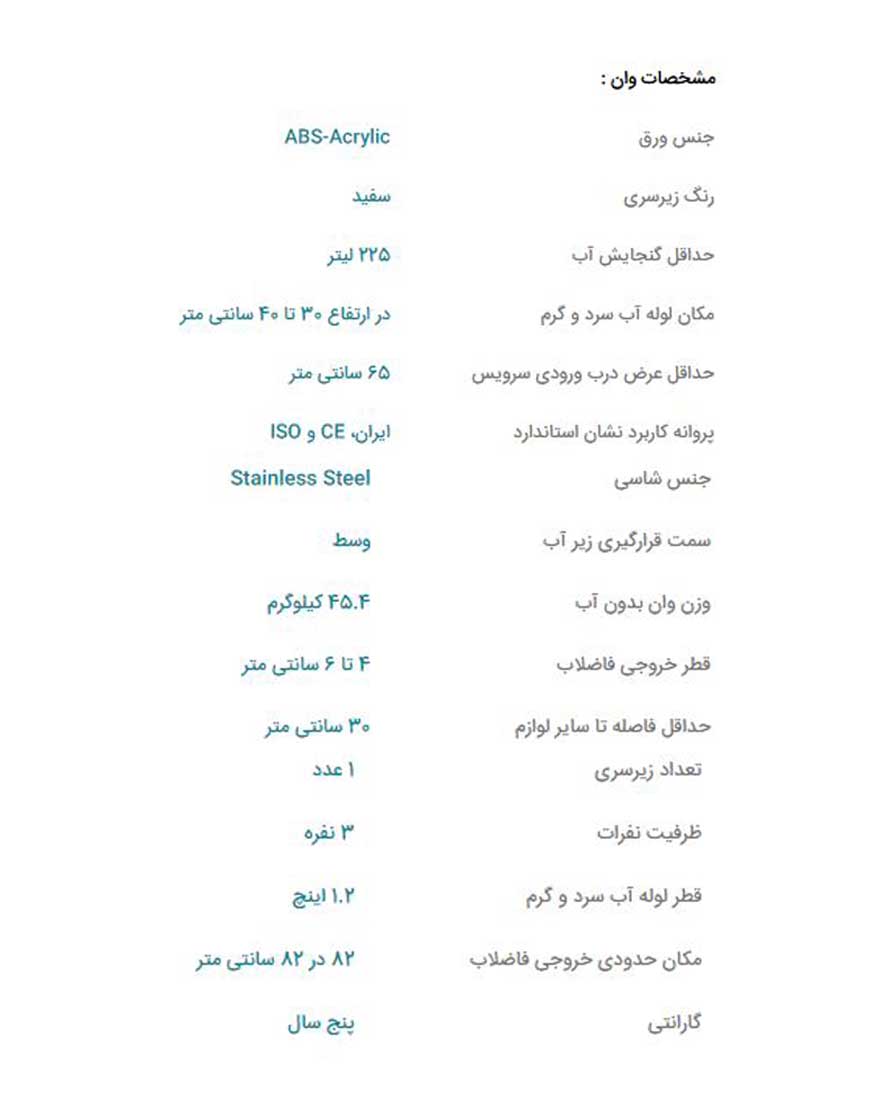 مشخصات وان :

| | |
|---|---|
| جنس ورق | ABS-Acrylic |
| رنگ زیرسری | سفید |
| حداقل گنجایش آب | ۲۲۵ لیتر |
| مکان لوله آب سرد و گرم | در ارتفاع ۳۰ تا ۴۰ سانتی متر |
| حداقل عرض درب ورودی سرویس | ۶۵ سانتی متر |
| پروانه کاربرد نشان استاندارد | ایران، CE و ISO |
| جنس شاسی | Stainless Steel |
| سمت قرارگیری زیر آب | وسط |
| وزن وان بدون آب | ۴۵.۴ کیلوگرم |
| قطر خروجی فاضلاب | ۴ تا ۶ سانتی متر |
| حداقل فاصله تا سایر لوازم | ۳۰ سانتی متر |
| تعداد زیرسری | ۱ عدد |
| ظرفیت نفرات | ۳ نفره |
| قطر لوله آب سرد و گرم | ۱.۲ اینچ |
| مکان حدودی خروجی فاضلاب | ۸۲ در ۸۲ سانتی متر |
| گارانتی | پنج سال |